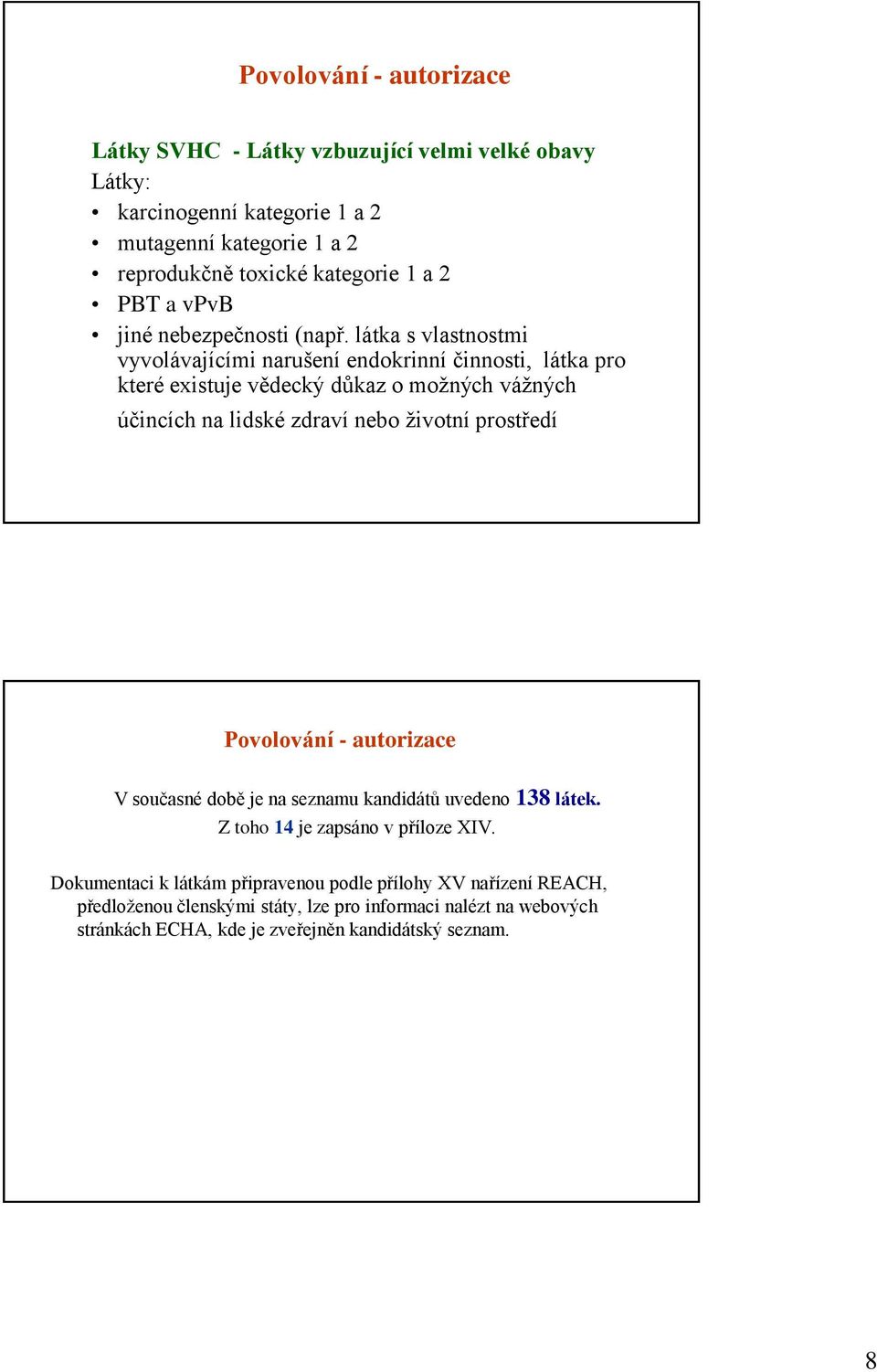 Povolování - autorizace

Látky SVHC - Látky vzbuzující velmi velké obavy
Látky:
• karcinogenní kategorie 1 a 2
• mutagenní kategorie 1 a 2
• reprodukčně toxické kategorie 1 a 2
• PBT a vPvB
• jiné nebezpečnosti (např. látka s vlastnostmi vyvolávajícími narušení endokrinní činnosti, látka pro které existuje vědecký důkaz o možných vážných účincích na lidské zdraví nebo životní prostředí

Povolování - autorizace

V současné době je na seznamu kandidátů uvedeno 138 látek.
Z toho 14 je zapsáno v příloze XIV.

Dokumentaci k látkám připravenou podle přílohy XV nařízení REACH, předloženou členskými státy, lze pro informaci nalézt na webových stránkách ECHA, kde je zveřejněn kandidátský seznam.

8